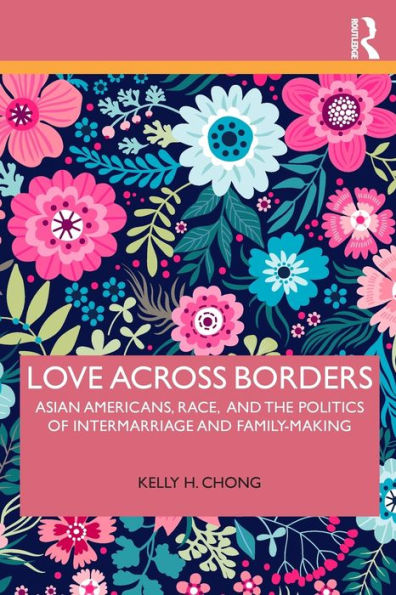 ROUTLEDGE

LOVE ACROSS BORDERS

ASIAN AMERICANS, RACE, AND THE POLITICS OF INTERMARRIAGE AND FAMILY-MAKING

KELLY H. CHONG